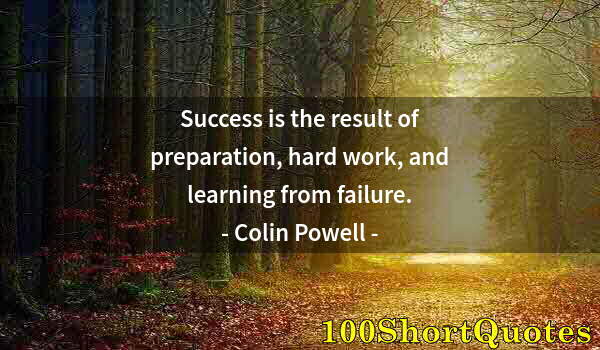 Success is the result of preparation, hard work, and learning from failure.
- Colin Powell -

100ShortQuotes